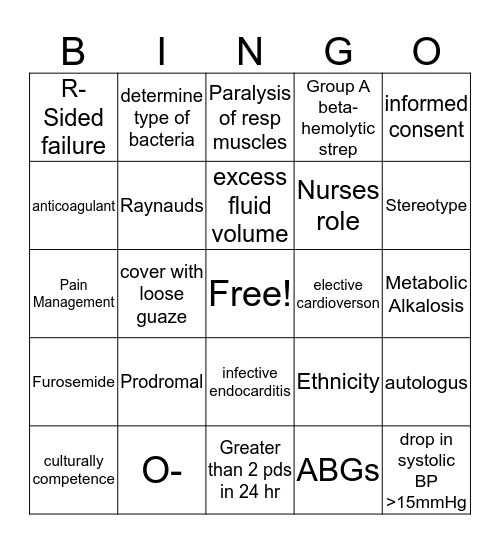 | B | I | N | G | O |
|---|---|---|---|---|
| R-Sided failure | determine type of bacteria | Paralysis of resp muscles | Group A beta-hemolytic strep | informed consent |
| anticoagulant | Raynauds | excess fluid volume | Nurses role | Stereotype |
| Pain Management | cover with loose guaze | Free! | elective cardioverson | Metabolic Alkalosis |
| Furosemide | Prodromal | infective endocarditis | Ethnicity | autologus |
| culturally competence | O- | Greater than 2 pds in 24 hr | ABGs | drop in systolic BP >15mmHg |